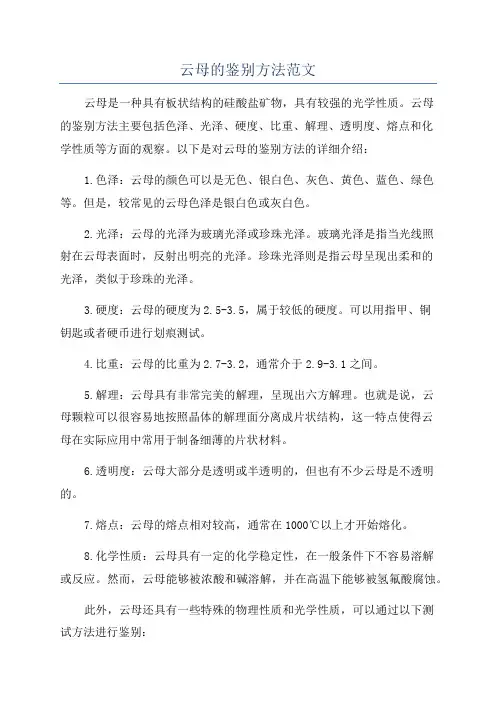 云母的鉴别方法范文

云母是一种具有板状结构的硅酸盐矿物，具有较强的光学性质。云母的鉴别方法主要包括色泽、光泽、硬度、比重、解理、透明度、熔点和化学性质等方面的观察。以下是对云母的鉴别方法的详细介绍：

1.色泽：云母的颜色可以是无色、银白色、灰色、黄色、蓝色、绿色等。但是，较常见的云母色泽是银白色或灰白色。

2.光泽：云母的光泽为玻璃光泽或珍珠光泽。玻璃光泽是指当光线照射在云母表面时，反射出明亮的光泽。珍珠光泽则是指云母呈现出柔和的光泽，类似于珍珠的光泽。

3.硬度：云母的硬度为2.5-3.5，属于较低的硬度。可以用指甲、铜钥匙或者硬币进行划痕测试。

4.比重：云母的比重为2.7-3.2，通常介于2.9-3.1之间。

5.解理：云母具有非常完美的解理，呈现出六方解理。也就是说，云母颗粒可以很容易地按照晶体的解理面分离成片状结构，这一特点使得云母在实际应用中常用于制备细薄的片状材料。

6.透明度：云母大部分是透明或半透明的，但也有不少云母是不透明的。

7.熔点：云母的熔点相对较高，通常在1000℃以上才开始熔化。

8.化学性质：云母具有一定的化学稳定性，在一般条件下不容易溶解或反应。然而，云母能够被浓酸和碱溶解，并在高温下能够被氢氟酸腐蚀。

此外，云母还具有一些特殊的物理性质和光学性质，可以通过以下测试方法进行鉴别：